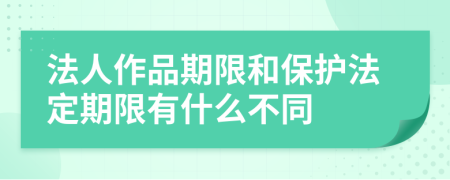 法人作品期限和保护法定期限有什么不同